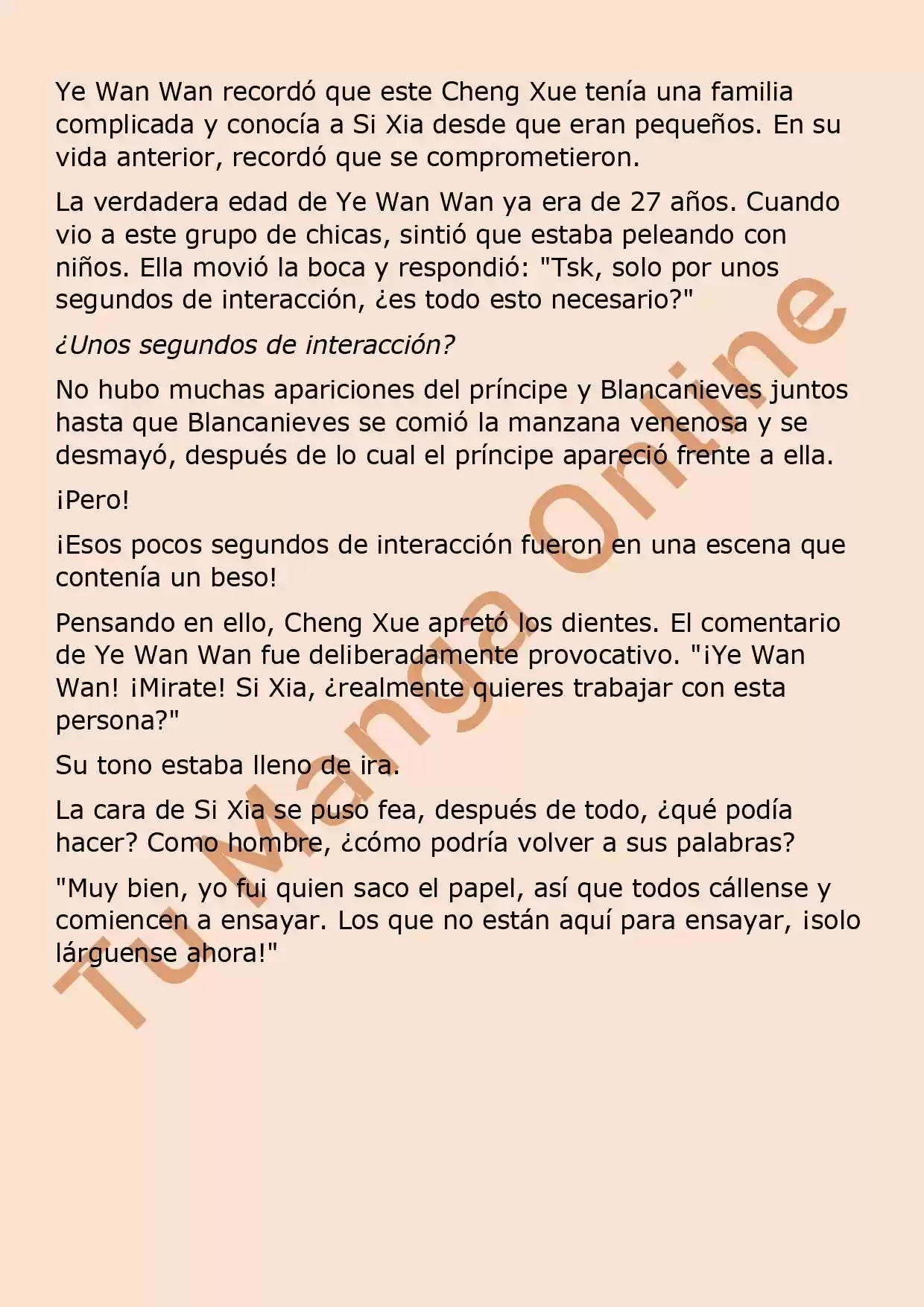 Ye Wan Wan recordó que este Cheng Xue tenía una familia complicada y conocía a Si Xia desde que eran pequeños. En su vida anterior, recordó que se comprometieron.

La verdadera edad de Ye Wan Wan ya era de 27 años. Cuando vio a este grupo de chicas, sintió que estaba peleando con niños. Ella movió la boca y respondió: "Tsk, solo por unos segundos de interacción, ¿es todo esto necesario?"

¿Unos segundos de interacción?

No hubo muchas apariciones del príncipe y Blancanieves juntos hasta que Blancanieves se comió la manzana venenosa y se desmayó, después de lo cual el príncipe apareció frente a ella.

¡Pero!

¡Esos pocos segundos de interacción fueron en una escena que contenía un beso!

Pensando en ello, Cheng Xue apretó los dientes. El comentario de Ye Wan Wan fue deliberadamente provocativo. "¡Ye Wan Wan! ¡Mirate! Si Xia, ¿realmente quieres trabajar con esta persona?"

Su tono estaba lleno de ira.

La cara de Si Xia se puso fea, después de todo, ¿qué podía hacer? Como hombre, ¿cómo podría volver a sus palabras?

"Muy bien, yo fui quien saco el papel, así que todos cállense y comiencen a ensayar. Los que no están aquí para ensayar, ¡solo lárguense ahora!"

Tu Manga Online